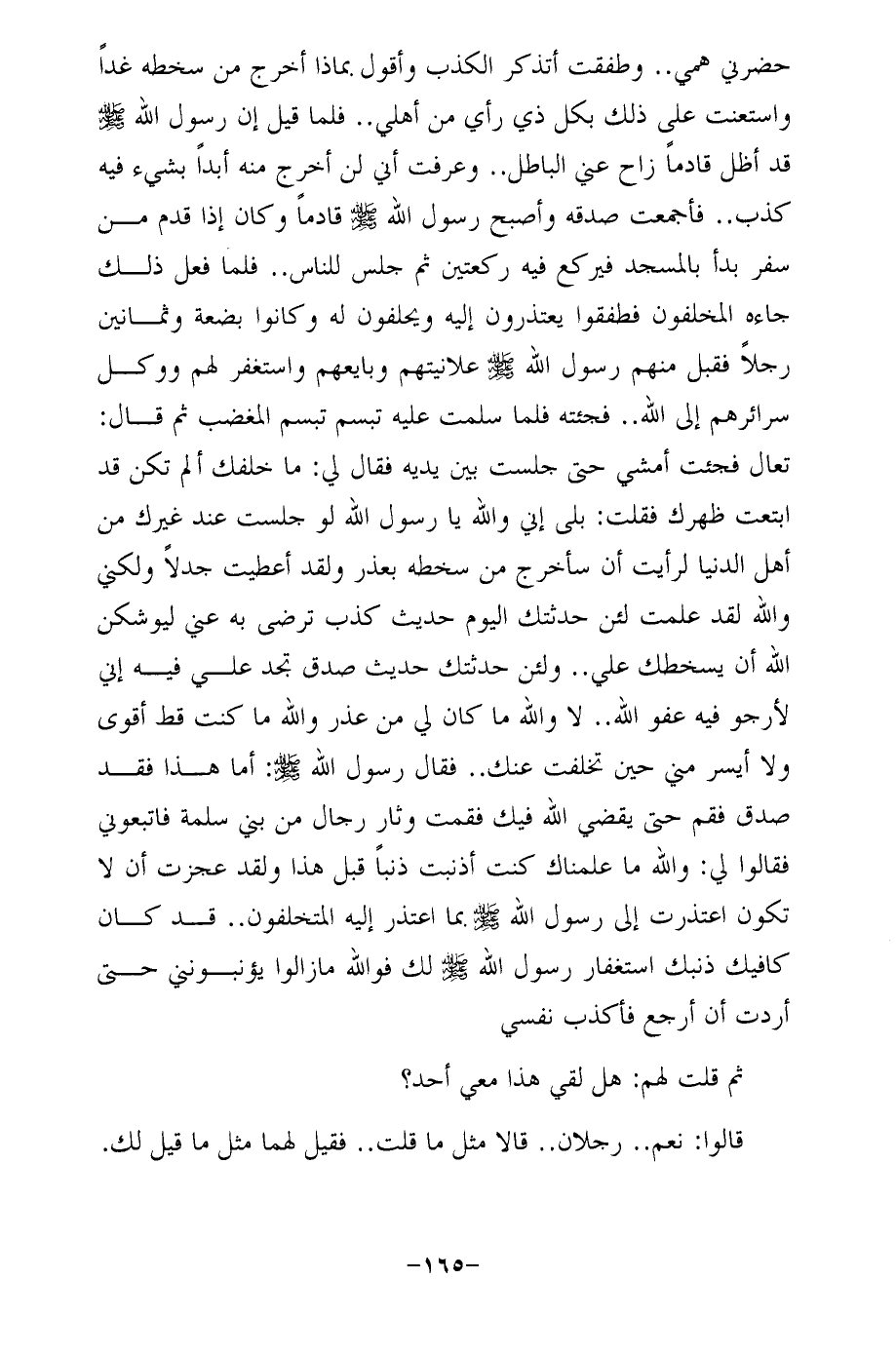 حضرني همي.. وطفقت أتذكر الكذب وأقول بماذا أخرج من سخطه غداً واستعنت على ذلك بكل ذي رأي من أهلي.. فلما قيل إن رسول الله ﷺ قد أظل قادماً زاح عني الباطل.. وعرفت أني لن أخرج منه أبداً بشيء فيه كذب.. فأجمعت صدقه وأصبح رسول الله ﷺ قادماً وكان إذا قدم من سفر بدأ بالمسجد فيركع فيه ركعتين ثم جلس للناس.. فلما فعل ذلك جاءه المخلفون فطفقوا يعتذرون إليه ويحلفون له وكانوا بضعة وثمانين رجلاً فقبل منهم رسول الله ﷺ علانيتهم وبايعهم واستغفر لهم ووكل سرائرهم إلى الله.. فجئته فلما سلمت عليه تبسم تبسم المغضب ثم قال: تعال فجئت أمشي حتى جلست بين يديه فقال لي: ما خلفك ألم تكن قد ابتعت ظهرك فقلت: بلى إني والله يا رسول الله لو جلست عند غيرك من أهل الدنيا لرأيت أن سأخرج من سخطه بعذر ولقد أعطيت جدلاً ولكني والله لقد علمت لئن حدثتك اليوم حديث كذب ترضى به عني ليوشكن الله أن يسخطك علي.. ولئن حدثتك حديث صدق تجد علي فيه إني لأرجو فيه عفو الله.. لا والله ما كان لي من عذر والله ما كنت قط أقوى ولا أيسر مني حين تخلفت عنك.. فقال رسول الله ﷺ: أما هذا فقد صدق فقم حتى يقضي الله فيك فقمت وثار رجال من بني سلمة فاتبعوني فقالوا لي: والله ما علمناك كنت أذنبت ذنباً قبل هذا ولقد عجزت أن لا تكون اعتذرت إلى رسول الله ﷺ بما اعتذر إليه المتخلفون.. قد كان كافيك ذنبك استغفار رسول الله ﷺ لك فوالله مازالوا يؤنبونني حتى أردت أن أرجع فأكذب نفسي

ثم قلت لهم: هل لقي هذا معي أحد؟

قالوا: نعم.. رجلان.. قالا مثل ما قلت.. فقيل لهما مثل ما قيل لك.

-١٦٥-